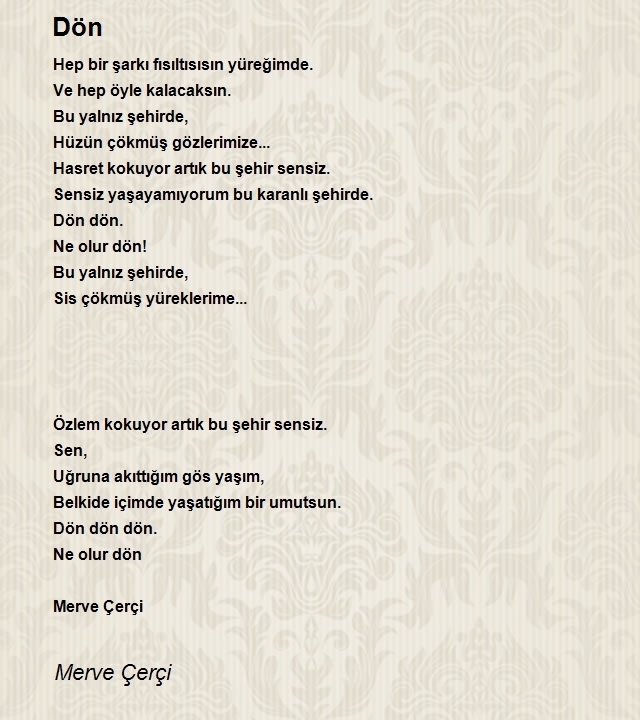 Dön

Hep bir şarkı fısıltısısın yüreğimde.
Ve hep öyle kalacaksın.
Bu yalnız şehirde,
Hüzün çökmüş gözlerimize...
Hasret kokuyor artık bu şehir sensiz.
Sensiz yaşayamıyorum bu karanlı şehirde.
Dön dön.
Ne olur dön!
Bu yalnız şehirde,
Sis çökmüş yüreklerime...

Özlem kokuyor artık bu şehir sensiz.
Sen,
Uğruna akıttığım gös yaşım,
Belkide içimde yaşatığım bir umutsun.
Dön dön dön.
Ne olur dön

Merve Çerçi

Merve Çerçi